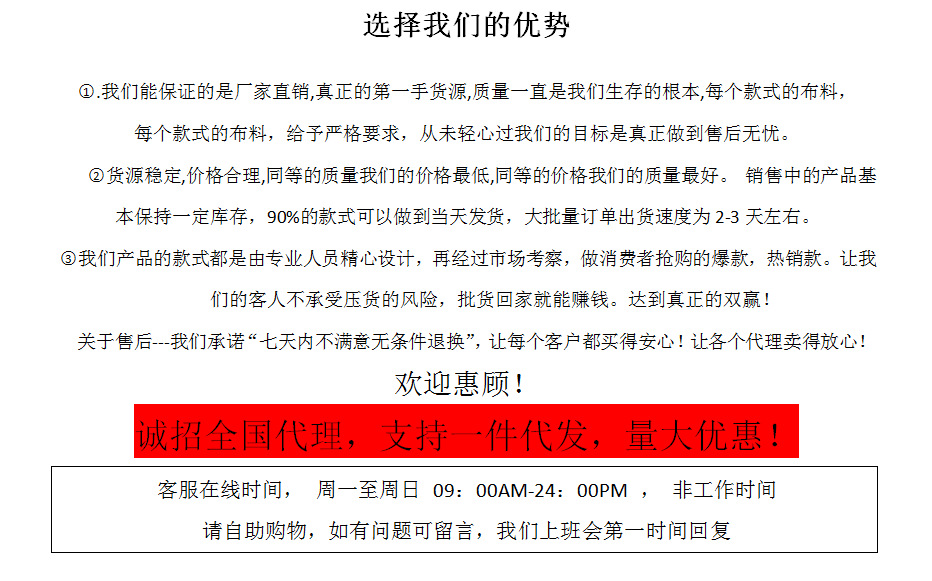 选择我们的优势

①.我们能保证的是厂家直销,真正的第一手货源,质量一直是我们生存的根本,每个款式的布料，每个款式的布料，给予严格要求，从未轻心过我们的目标是真正做到售后无忧。

②货源稳定,价格合理,同等的质量我们的价格最低,同等的价格我们的质量最好。 销售中的产品基本保持一定库存，90%的款式可以做到当天发货，大批量订单出货速度为 2-3 天左右。

③我们产品的款式都是由专业人员精心设计，再经过市场考察，做消费者抢购的爆款，热销款。让我们的客人不承受压货的风险，批货回家就能赚钱。达到真正的双赢！

关于售后---我们承诺“七天内不满意无条件退换”，让每个客户都买得安心！让各个代理卖得放心！

欢迎惠顾！

诚招全国代理，支持一件代发，量大优惠！

客服在线时间， 周一至周日 09：00AM-24：00PM ， 非工作时间
请自助购物，如有问题可留言，我们上班会第一时间回复